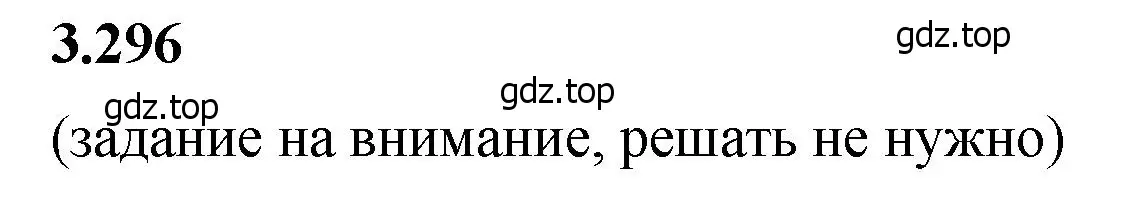 3.296

gdz.top

gdz.top

gdz.top

(задание на внимание, решать не нужно)